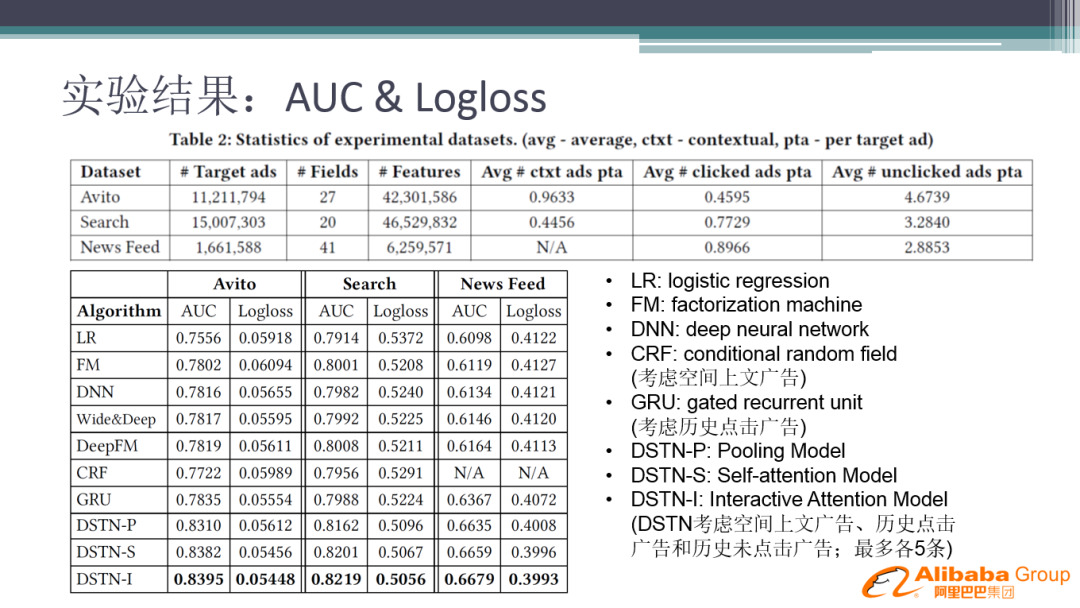 实验结果：AUC & Logloss

Table 2: Statistics of experimental datasets. (avg - average, ctxt - contextual, pta - per target ad)

| Dataset | # Target ads | # Fields | # Features | Avg # ctxt ads pta | Avg # clicked ads pta | Avg # unclicked ads pta |
|---|---|---|---|---|---|---|
| Avito | 11,211,794 | 27 | 42,301,586 | 0.9633 | 0.4595 | 4.6739 |
| Search | 15,007,303 | 20 | 46,529,832 | 0.4456 | 0.7729 | 3.2840 |
| News Feed | 1,661,588 | 41 | 6,259,571 | N/A | 0.8966 | 2.8853 |

|  | Avito |  | Search |  | News Feed |  |
|---|---|---|---|---|---|---|
| Algorithm | AUC | Logloss | AUC | Logloss | AUC | Logloss |
| LR | 0.7556 | 0.05918 | 0.7914 | 0.5372 | 0.6098 | 0.4122 |
| FM | 0.7802 | 0.06094 | 0.8001 | 0.5208 | 0.6119 | 0.4127 |
| DNN | 0.7816 | 0.05655 | 0.7982 | 0.5240 | 0.6134 | 0.4121 |
| Wide&Deep | 0.7817 | 0.05595 | 0.7992 | 0.5225 | 0.6146 | 0.4120 |
| DeepFM | 0.7819 | 0.05611 | 0.8008 | 0.5211 | 0.6164 | 0.4113 |
| CRF | 0.7722 | 0.05989 | 0.7956 | 0.5291 | N/A | N/A |
| GRU | 0.7835 | 0.05554 | 0.7988 | 0.5224 | 0.6367 | 0.4072 |
| DSTN-P | 0.8310 | 0.05612 | 0.8162 | 0.5096 | 0.6635 | 0.4008 |
| DSTN-S | 0.8382 | 0.05456 | 0.8201 | 0.5067 | 0.6659 | 0.3996 |
| DSTN-I | 0.8395 | 0.05448 | 0.8219 | 0.5056 | 0.6679 | 0.3993 |

• LR: logistic regression
• FM: factorization machine
• DNN: deep neural network
• CRF: conditional random field (考虑空间上文广告)
• GRU: gated recurrent unit (考虑历史点击广告)
• DSTN-P: Pooling Model
• DSTN-S: Self-attention Model
• DSTN-I: Interactive Attention Model (DSTN考虑空间上文广告、历史点击广告和历史未点击广告；最多各5条)

Alibaba Group
阿里巴巴集团